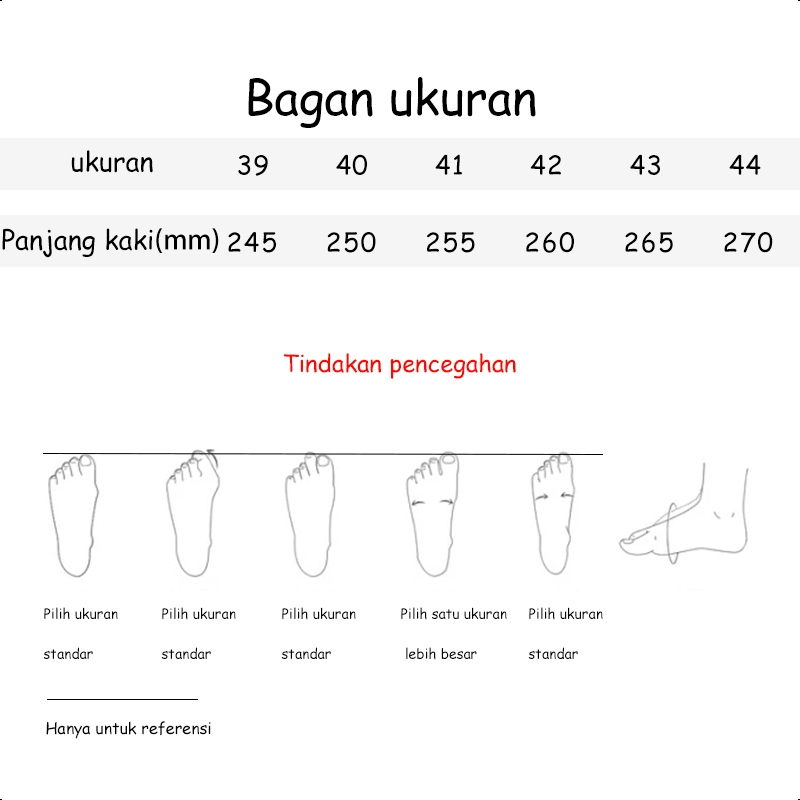 Bagan ukuran

| ukuran | 39 | 40 | 41 | 42 | 43 | 44 |
|---|---|---|---|---|---|---|
| Panjang kaki(mm) | 245 | 250 | 255 | 260 | 265 | 270 |

Tindakan pencegahan

Pilih ukuran standar

Pilih ukuran standar

Pilih ukuran standar

Pilih satu ukuran lebih besar

Pilih ukuran standar

Hanya untuk referensi